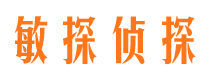 敏探侦探